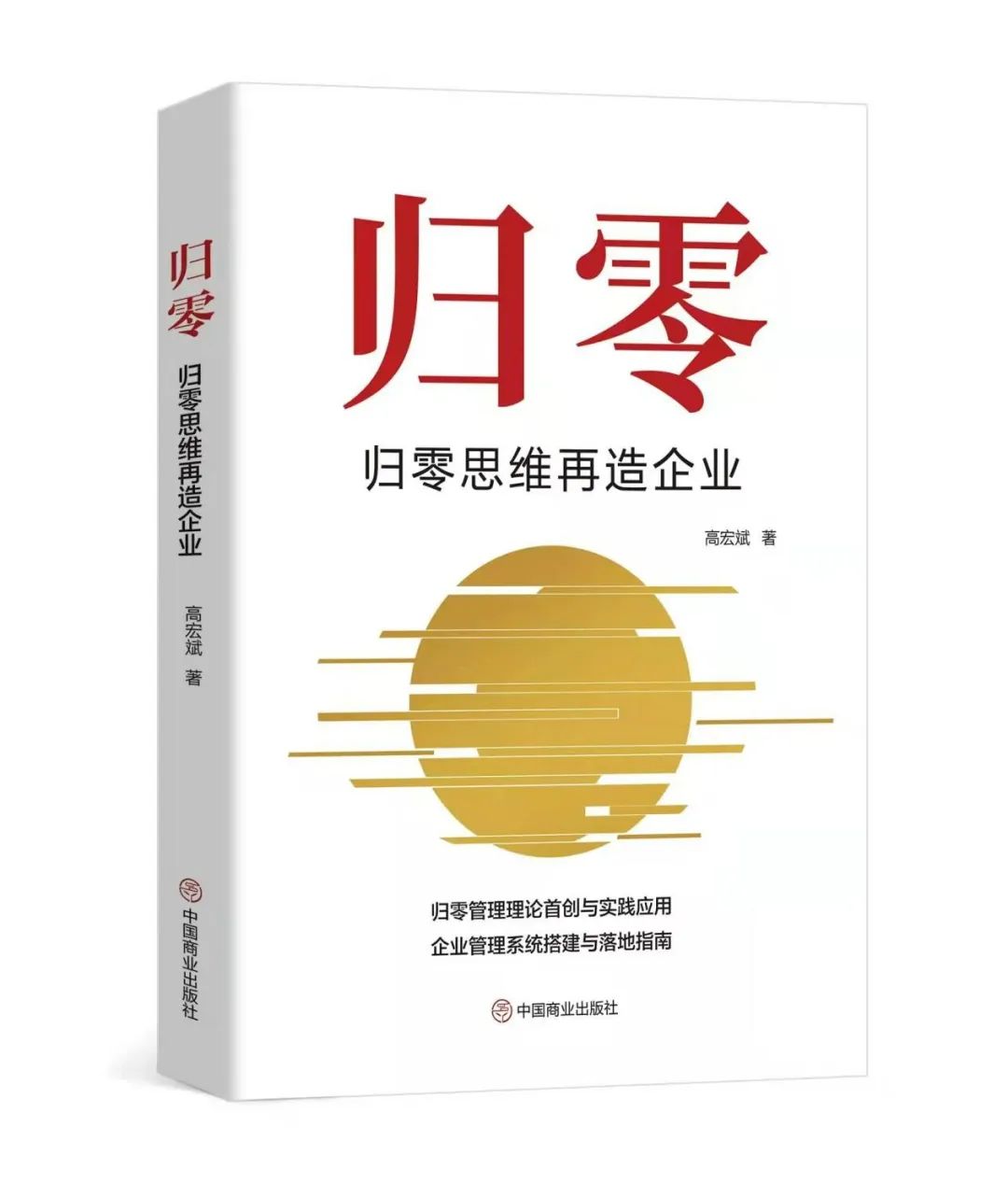 归零
归零思维再造企业
高宏斌 著
中国商业出版社

归零
归零思维再造企业
高宏斌 著

归零管理理论首创与实践应用
企业管理系统搭建与落地指南

中国商业出版社